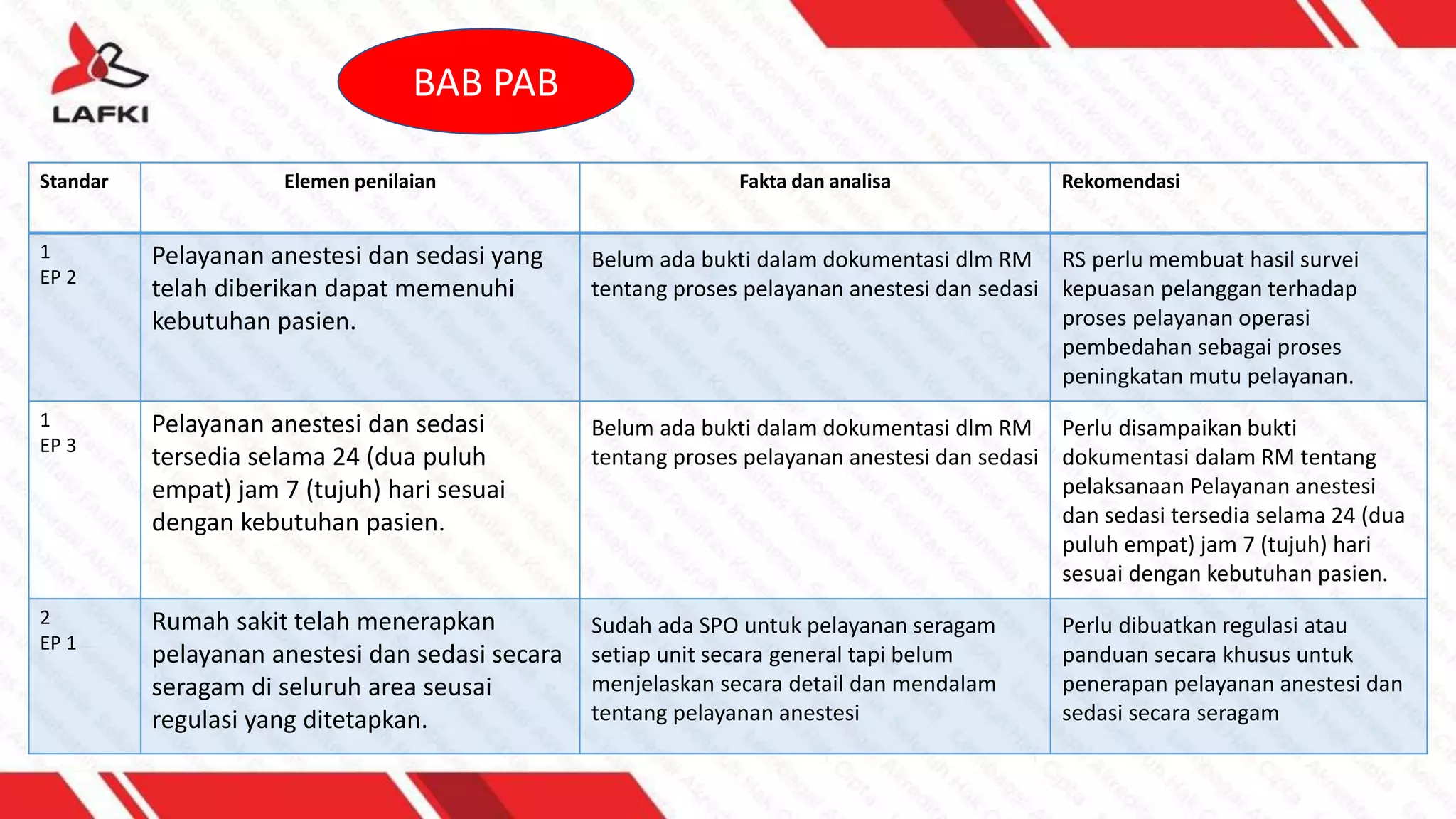 LAFKI

BAB PAB

| Standar | Elemen penilaian | Fakta dan analisa | Rekomendasi |
|---|---|---|---|
| 1 EP 2 | Pelayanan anestesi dan sedasi yang telah diberikan dapat memenuhi kebutuhan pasien. | Belum ada bukti dalam dokumentasi dlm RM tentang proses pelayanan anestesi dan sedasi | RS perlu membuat hasil survei kepuasan pelanggan terhadap proses pelayanan operasi pembedahan sebagai proses peningkatan mutu pelayanan. |
| 1 EP 3 | Pelayanan anestesi dan sedasi tersedia selama 24 (dua puluh empat) jam 7 (tujuh) hari sesuai dengan kebutuhan pasien. | Belum ada bukti dalam dokumentasi dlm RM tentang proses pelayanan anestesi dan sedasi | Perlu disampaikan bukti dokumentasi dalam RM tentang pelaksanaan Pelayanan anestesi dan sedasi tersedia selama 24 (dua puluh empat) jam 7 (tujuh) hari sesuai dengan kebutuhan pasien. |
| 2 EP 1 | Rumah sakit telah menerapkan pelayanan anestesi dan sedasi secara seragam di seluruh area seusai regulasi yang ditetapkan. | Sudah ada SPO untuk pelayanan seragam setiap unit secara general tapi belum menjelaskan secara detail dan mendalam tentang pelayanan anestesi | Perlu dibuatkan regulasi atau panduan secara khusus untuk penerapan pelayanan anestesi dan sedasi secara seragam |